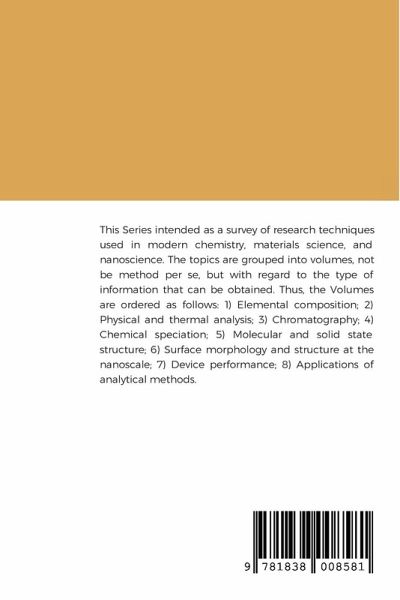 This Series intended as a survey of research techniques used in modern chemistry, materials science, and nanoscience. The topics are grouped into volumes, not be method per se, but with regard to the type of information that can be obtained. Thus, the Volumes are ordered as follows: 1) Elemental composition; 2) Physical and thermal analysis; 3) Chromatography; 4) Chemical speciation; 5) Molecular and solid state structure; 6) Surface morphology and structure at the nanoscale; 7) Device performance; 8) Applications of analytical methods.

9 781838 008581